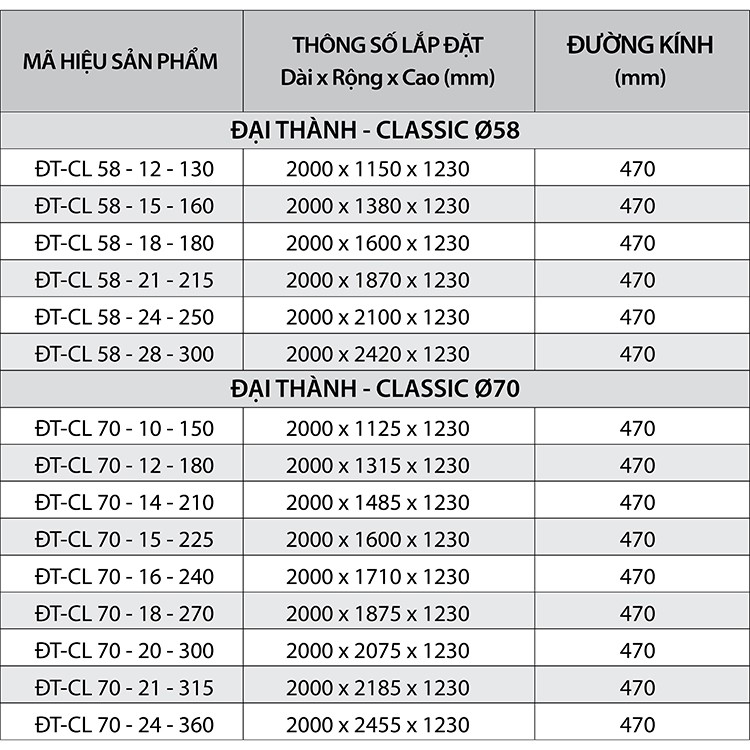 | MÃ HIỆU SẢN PHẨM | THÔNG SỐ LẮP ĐẶT Dài x Rộng x Cao (mm) | ĐƯỜNG KÍNH (mm) |
|---|---|---|
| ĐẠI THÀNH - CLASSIC Ø58 | | |
| ĐT-CL 58 - 12 - 130 | 2000 x 1150 x 1230 | 470 |
| ĐT-CL 58 - 15 - 160 | 2000 x 1380 x 1230 | 470 |
| ĐT-CL 58 - 18 - 180 | 2000 x 1600 x 1230 | 470 |
| ĐT-CL 58 - 21 - 215 | 2000 x 1870 x 1230 | 470 |
| ĐT-CL 58 - 24 - 250 | 2000 x 2100 x 1230 | 470 |
| ĐT-CL 58 - 28 - 300 | 2000 x 2420 x 1230 | 470 |
| ĐẠI THÀNH - CLASSIC Ø70 | | |
| ĐT-CL 70 - 10 - 150 | 2000 x 1125 x 1230 | 470 |
| ĐT-CL 70 - 12 - 180 | 2000 x 1315 x 1230 | 470 |
| ĐT-CL 70 - 14 - 210 | 2000 x 1485 x 1230 | 470 |
| ĐT-CL 70 - 15 - 225 | 2000 x 1600 x 1230 | 470 |
| ĐT-CL 70 - 16 - 240 | 2000 x 1710 x 1230 | 470 |
| ĐT-CL 70 - 18 - 270 | 2000 x 1875 x 1230 | 470 |
| ĐT-CL 70 - 20 - 300 | 2000 x 2075 x 1230 | 470 |
| ĐT-CL 70 - 21 - 315 | 2000 x 2185 x 1230 | 470 |
| ĐT-CL 70 - 24 - 360 | 2000 x 2455 x 1230 | 470 |